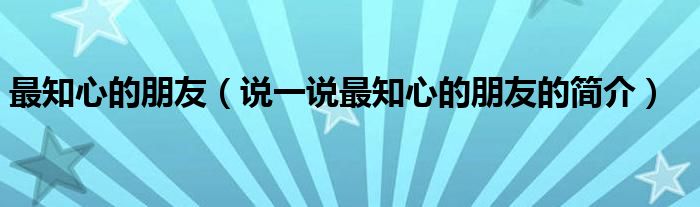 最知心的朋友（说一说最知心的朋友的简介）